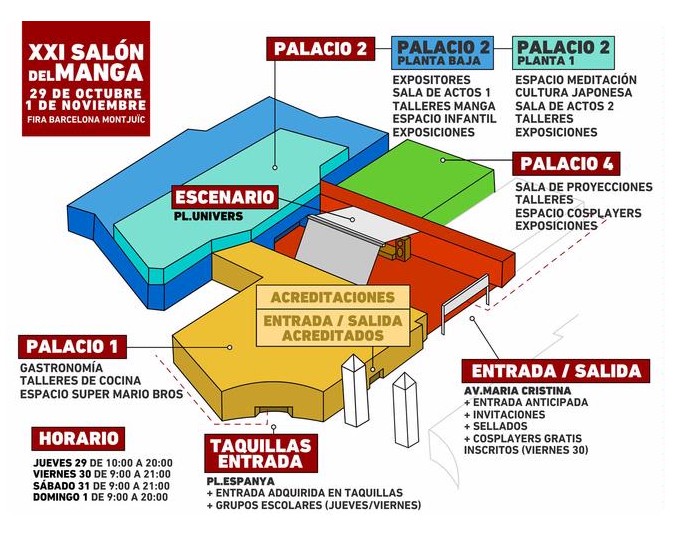 XXI SALÓN DEL MANGA
29 DE OCTUBRE
1 DE NOVIEMBRE
FIRA BARCELONA MONTJUÏC

PALACIO 2

PALACIO 2
PLANTA BAJA
EXPOSITORES
SALA DE ACTOS 1
TALLERES MANGA
ESPACIO INFANTIL
EXPOSICIONES

PALACIO 2
PLANTA 1
ESPACIO MEDITACIÓN
CULTURA JAPONESA
SALA DE ACTOS 2
TALLERES
EXPOSICIONES

PALACIO 4
SALA DE PROYECCIONES
TALLERES
ESPACIO COSPLAYERS
EXPOSICIONES

ESCENARIO
PL.UNIVERS

ACREDITACIONES

ENTRADA / SALIDA
ACREDITADOS

PALACIO 1
GASTRONOMÍA
TALLERES DE COCINA
ESPACIO SUPER MARIO BROS

ENTRADA / SALIDA
AV.MARIA CRISTINA
+ ENTRADA ANTICIPADA
+ INVITACIONES
+ SELLADOS
+ COSPLAYERS GRATIS
INSCRITOS (VIERNES 30)

HORARIO
JUEVES 29 DE 10:00 A 20:00
VIERNES 30 DE 9:00 A 21:00
SÁBADO 31 DE 9:00 A 21:00
DOMINGO 1 DE 9:00 A 20:00

TAQUILLAS
ENTRADA
PL.ESPANYA
+ ENTRADA ADQUIRIDA EN TAQUILLAS
+ GRUPOS ESCOLARES (JUEVES/VIERNES)